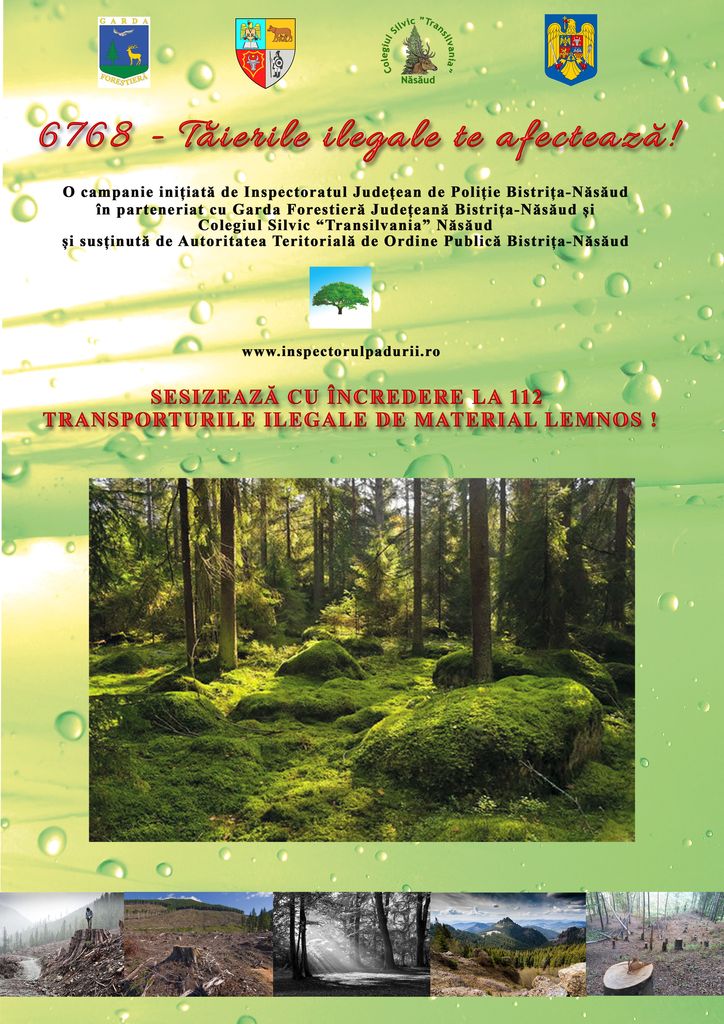 GARDA
FORESTIERA

Colegiul Silvic "Transilvania"
Năsăud

6768 - Tăierile ilegale te afectează!

O campanie inițiată de Inspectoratul Județean de Poliție Bistrița-Năsăud în parteneriat cu Garda Forestieră Județeană Bistrița-Năsăud și Colegiul Silvic "Transilvania" Năsăud și susținută de Autoritatea Teritorială de Ordine Publică Bistrița-Năsăud

www.inspectorulpadurii.ro

SESIZEAZĂ CU ÎNCREDERE LA 112
TRANSPORTURILE ILEGALE DE MATERIAL LEMNOS !